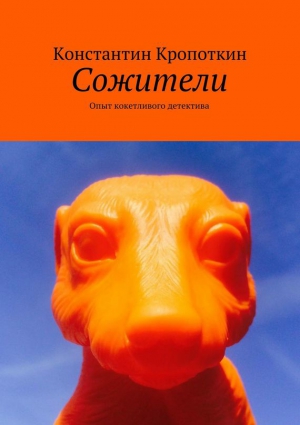 Константин Кропоткин

Сожители

Опыт кокетливого детектива